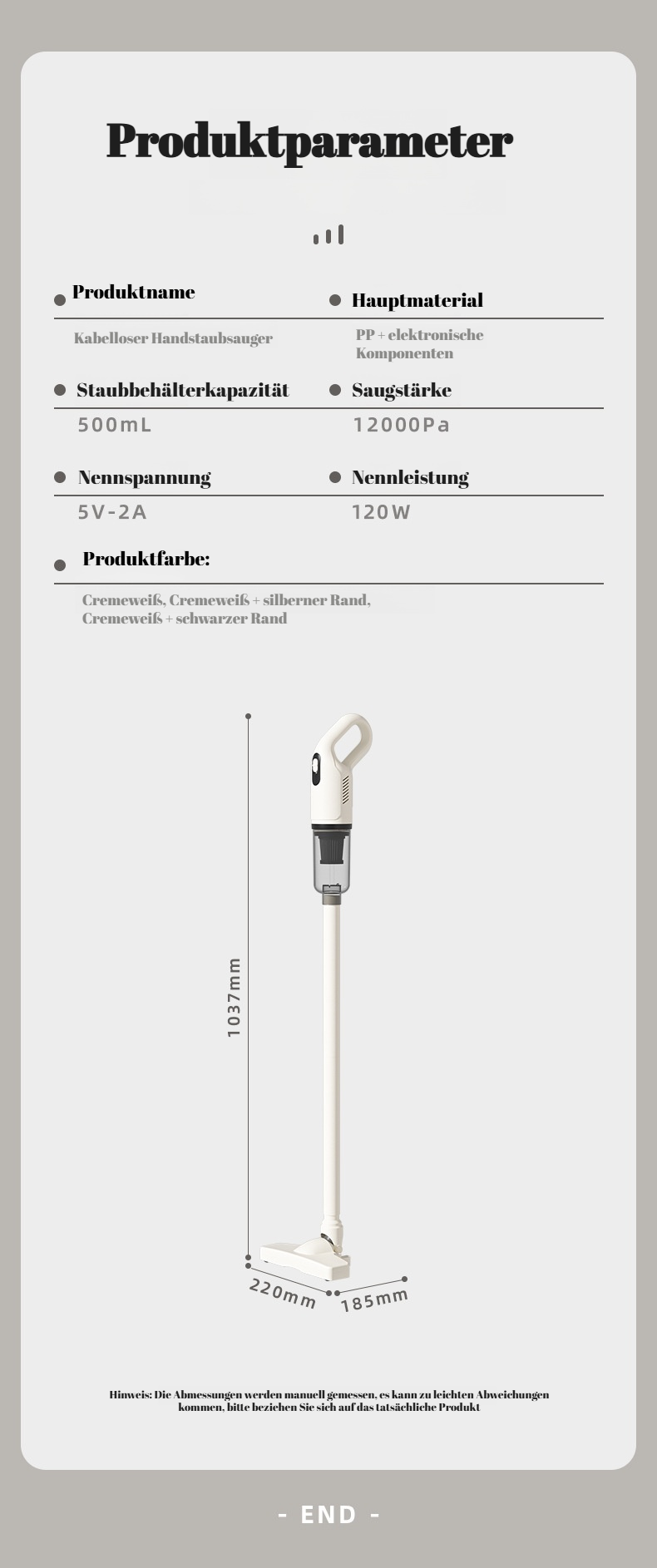 Produktparameter

Produktname

Kabelloser Handstaubsauger

Hauptmaterial

PP + elektronische Komponenten

Staubbehälterkapazität

500mL

Saugstärke

12000Pa

Nennspannung

5V-2A

Nennleistung

120W

Produktfarbe:

Cremeweiß, Cremeweiß + silberner Rand, Cremeweiß + schwarzer Rand

1037mm

220mm

185mm

Hinweis: Die Abmessungen werden manuell gemessen, es kann zu leichten Abweichungen kommen, bitte beziehen Sie sich auf das tatsächliche Produkt

- END -